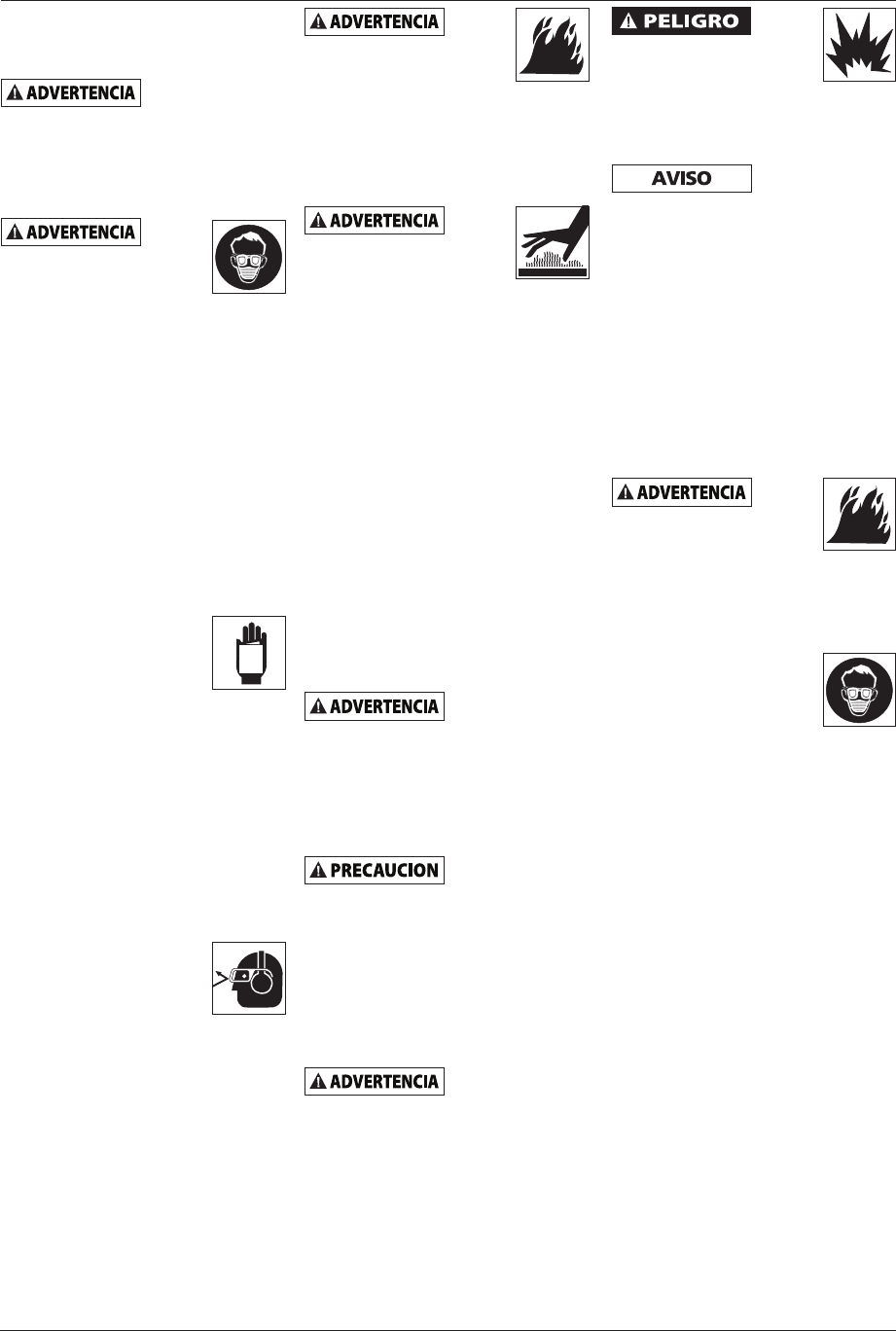 ADVERTENCIA

ADVERTENCIA

ADVERTENCIA

ADVERTENCIA

ADVERTENCIA

PRECAUCION

ADVERTENCIA

PELIGRO

AVISO

ADVERTENCIA